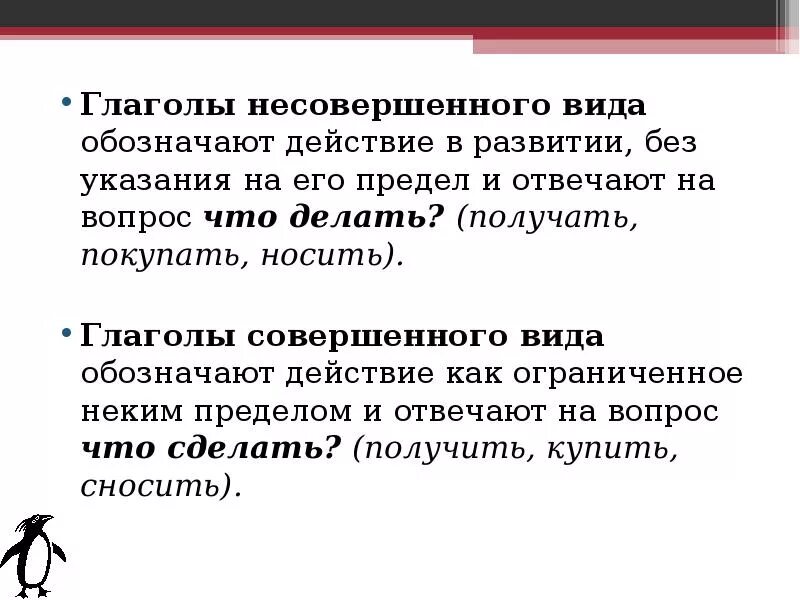 • Глаголы несовершенного вида обозначают действие в развитии, без указания на его предел и отвечают на вопрос что делать? (получать, покупать, носить).

• Глаголы совершенного вида обозначают действие как ограниченное неким пределом и отвечают на вопрос что сделать? (получить, купить, сносить).